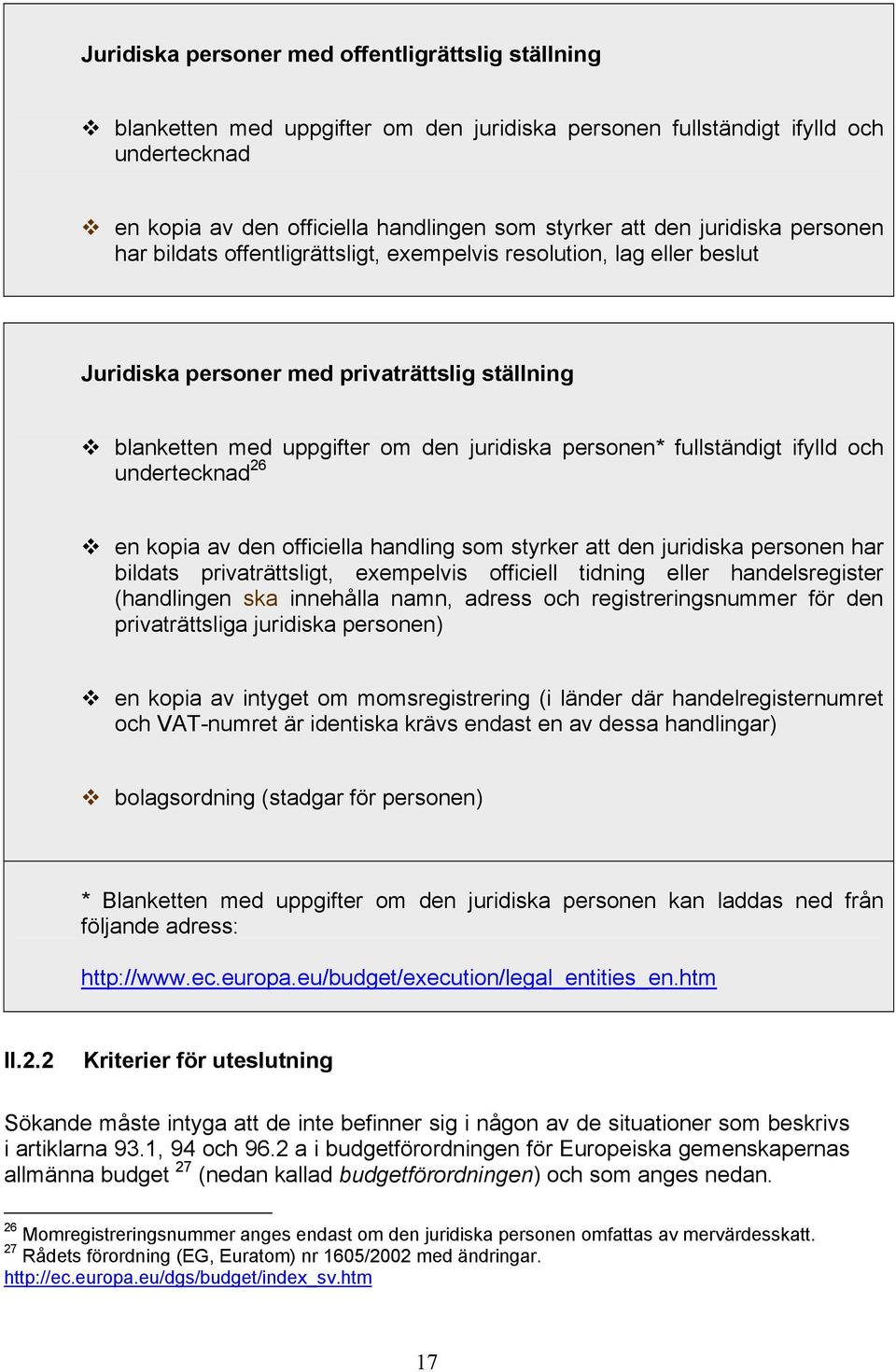 Juridiska personer med offentligrättslig ställning

❖ blanketten med uppgifter om den juridiska personen fullständigt ifylld och undertecknad

❖ en kopia av den officiella handlingen som styrker att den juridiska personen har bildats offentligrättsligt, exempelvis resolution, lag eller beslut

Juridiska personer med privaträttslig ställning

❖ blanketten med uppgifter om den juridiska personen* fullständigt ifylld och undertecknad$^{26}$

❖ en kopia av den officiella handling som styrker att den juridiska personen har bildats privaträttsligt, exempelvis officiell tidning eller handelsregister (handlingen ska innehålla namn, adress och registreringsnummer för den privaträttsliga juridiska personen)

❖ en kopia av intyget om momsregistrering (i länder där handelregisternumret och VAT-numret är identiska krävs endast en av dessa handlingar)

❖ bolagsordning (stadgar för personen)

* Blanketten med uppgifter om den juridiska personen kan laddas ned från följande adress:

http://www.ec.europa.eu/budget/execution/legal_entities_en.htm

II.2.2 Kriterier för uteslutning

Sökande måste intyga att de inte befinner sig i någon av de situationer som beskrivs i artiklarna 93.1, 94 och 96.2 a i budgetförordningen för Europeiska gemenskapernas allmänna budget $^{27}$ (nedan kallad budgetförordningen) och som anges nedan.

$^{26}$ Momregistreringsnummer anges endast om den juridiska personen omfattas av mervärdesskatt.
$^{27}$ Rådets förordning (EG, Euratom) nr 1605/2002 med ändringar. http://ec.europa.eu/dgs/budget/index_sv.htm

17